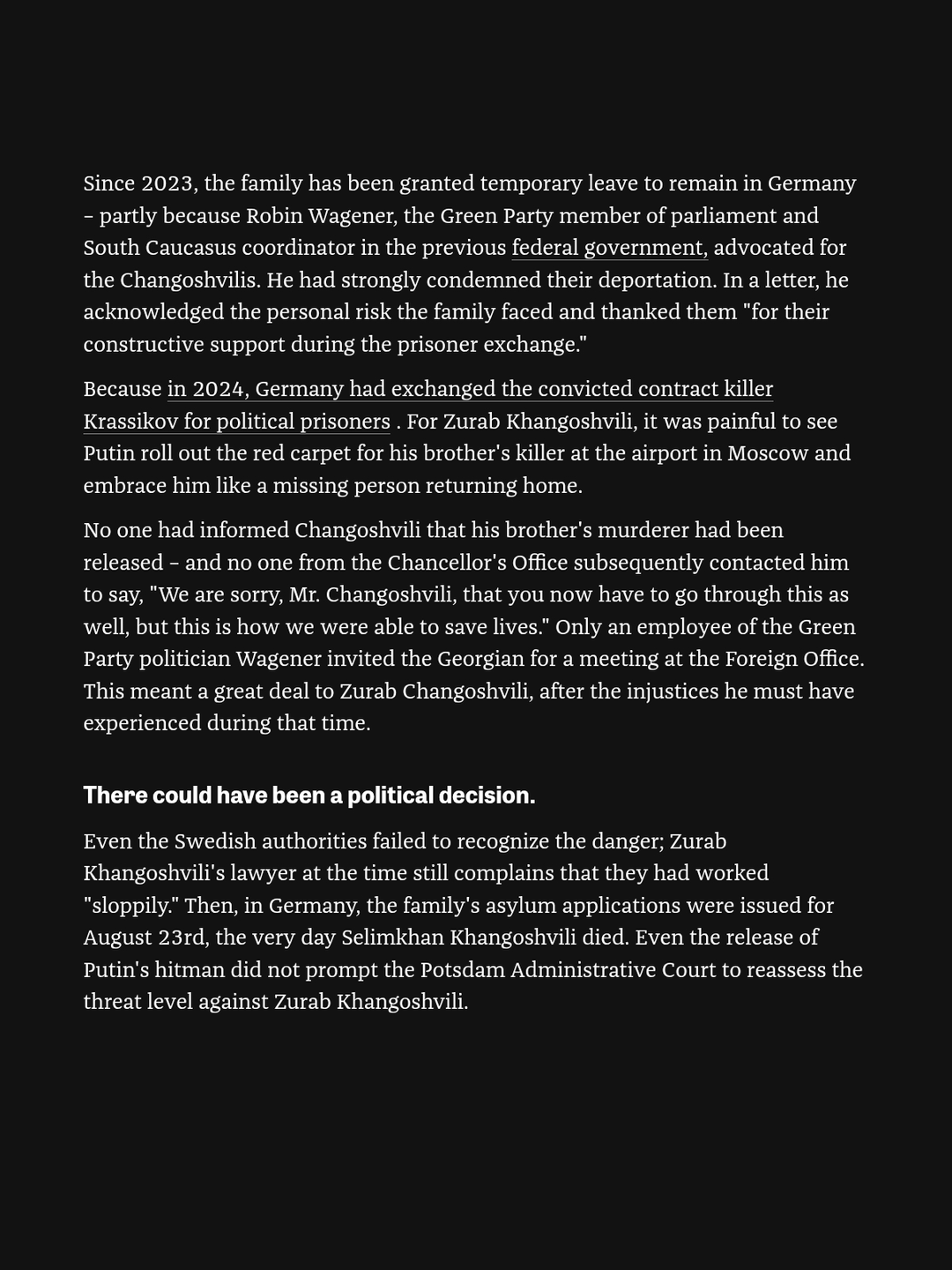 Since 2023, the family has been granted temporary leave to remain in Germany – partly because Robin Wagener, the Green Party member of parliament and South Caucasus coordinator in the previous federal government, advocated for the Changoshvilis. He had strongly condemned their deportation. In a letter, he acknowledged the personal risk the family faced and thanked them "for their constructive support during the prisoner exchange."

Because in 2024, Germany had exchanged the convicted contract killer Krassikov for political prisoners . For Zurab Khangoshvili, it was painful to see Putin roll out the red carpet for his brother's killer at the airport in Moscow and embrace him like a missing person returning home.

No one had informed Changoshvili that his brother's murderer had been released – and no one from the Chancellor's Office subsequently contacted him to say, "We are sorry, Mr. Changoshvili, that you now have to go through this as well, but this is how we were able to save lives." Only an employee of the Green Party politician Wagener invited the Georgian for a meeting at the Foreign Office. This meant a great deal to Zurab Changoshvili, after the injustices he must have experienced during that time.

There could have been a political decision.

Even the Swedish authorities failed to recognize the danger; Zurab Khangoshvili's lawyer at the time still complains that they had worked "sloppily." Then, in Germany, the family's asylum applications were issued for August 23rd, the very day Selimkhan Khangoshvili died. Even the release of Putin's hitman did not prompt the Potsdam Administrative Court to reassess the threat level against Zurab Khangoshvili.